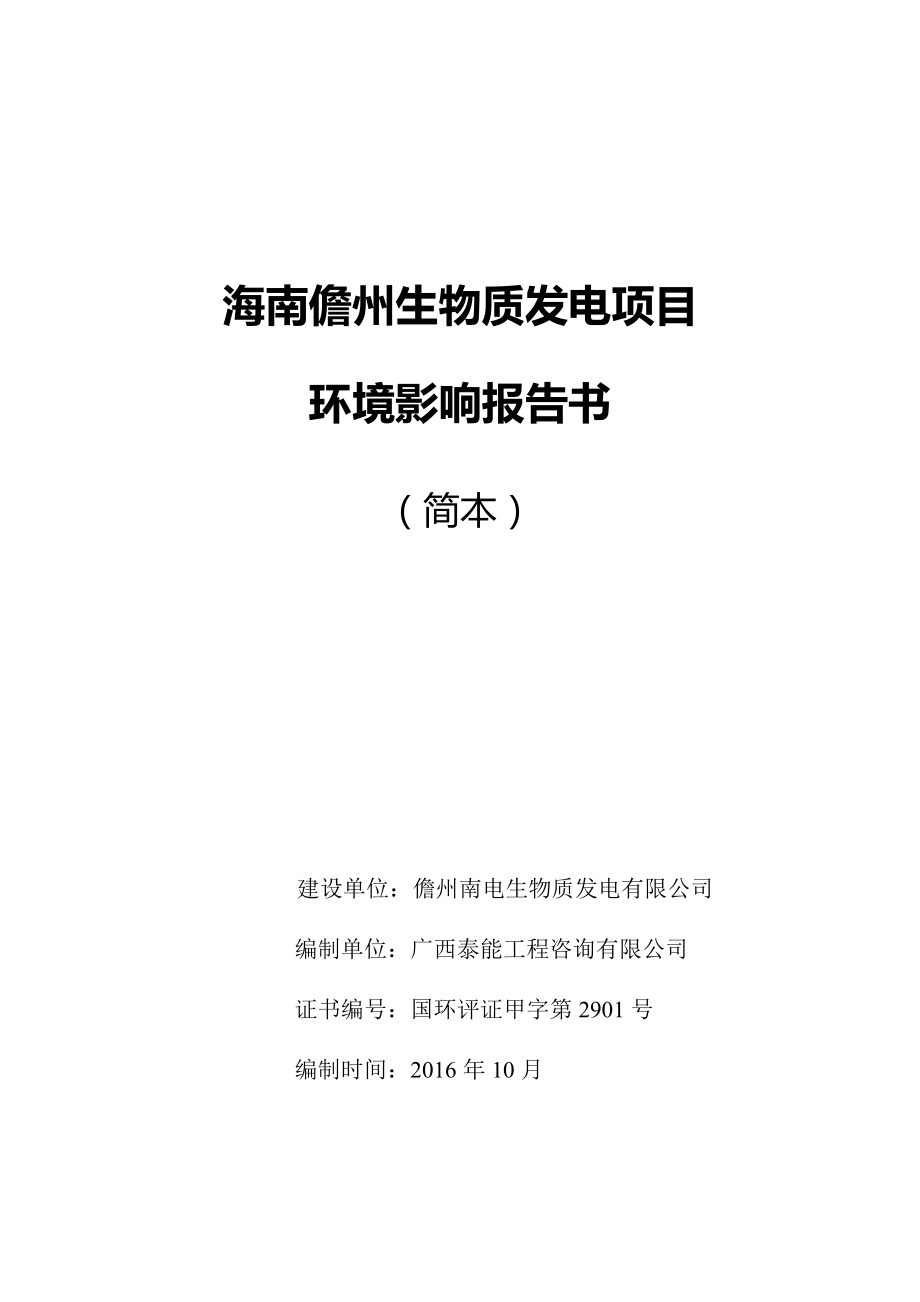 海南儋州生物质发电项目

环境影响报告书

（简本）

建设单位：儋州南电生物质发电有限公司

编制单位：广西泰能工程咨询有限公司

证书编号：国环评证甲字第 2901 号

编制时间：2016 年 10 月